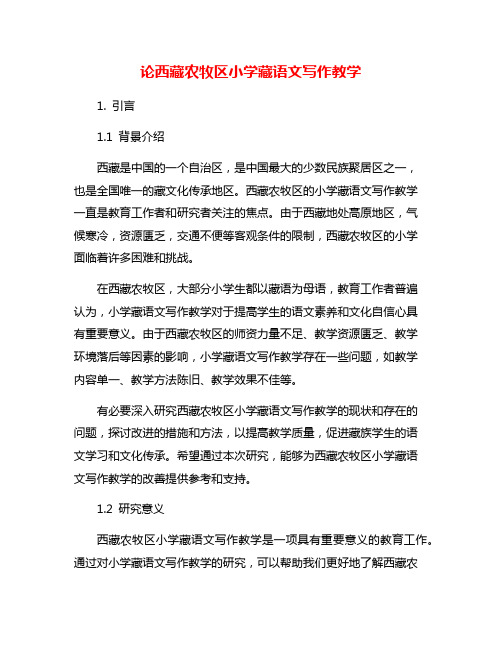 论西藏农牧区小学藏语文写作教学

1. 引言

1.1 背景介绍

西藏是中国的一个自治区，是中国最大的少数民族聚居区之一，也是全国唯一的藏文化传承地区。西藏农牧区的小学藏语文写作教学一直是教育工作者和研究者关注的焦点。由于西藏地处高原地区，气候寒冷，资源匮乏，交通不便等客观条件的限制，西藏农牧区的小学面临着许多困难和挑战。

在西藏农牧区，大部分小学生都以藏语为母语，教育工作者普遍认为，小学藏语文写作教学对于提高学生的语文素养和文化自信心具有重要意义。由于西藏农牧区的师资力量不足、教学资源匮乏、教学环境落后等因素的影响，小学藏语文写作教学存在一些问题，如教学内容单一、教学方法陈旧、教学效果不佳等。

有必要深入研究西藏农牧区小学藏语文写作教学的现状和存在的问题，探讨改进的措施和方法，以提高教学质量，促进藏族学生的语文学习和文化传承。希望通过本次研究，能够为西藏农牧区小学藏语文写作教学的改善提供参考和支持。

1.2 研究意义

西藏农牧区小学藏语文写作教学是一项具有重要意义的教育工作。通过对小学藏语文写作教学的研究，可以帮助我们更好地了解西藏农